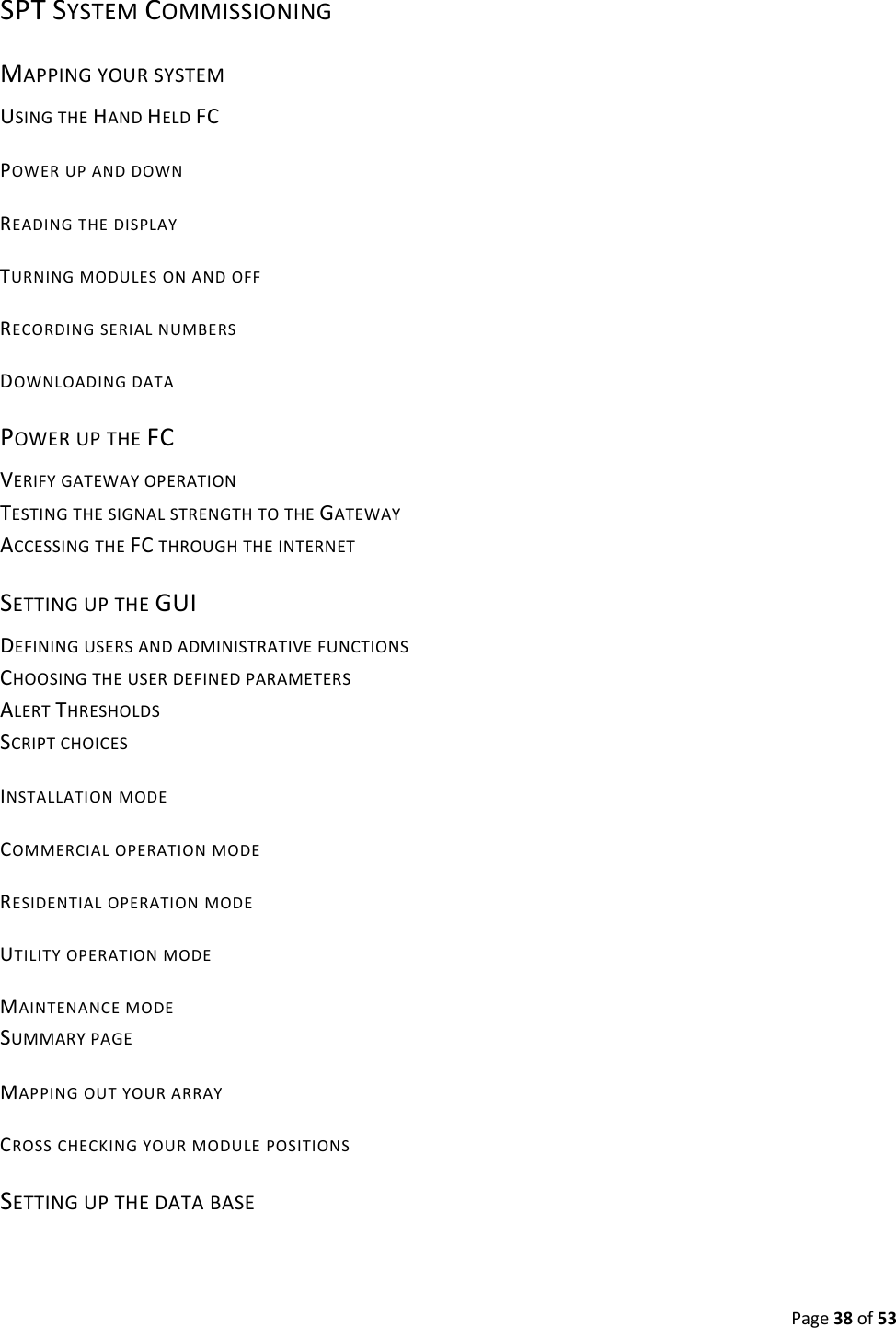 SPT SYSTEM COMMISSIONING

MAPPING YOUR SYSTEM

USING THE HAND HELD FC

POWER UP AND DOWN

READING THE DISPLAY

TURNING MODULES ON AND OFF

RECORDING SERIAL NUMBERS

DOWNLOADING DATA

POWER UP THE FC

VERIFY GATEWAY OPERATION

TESTING THE SIGNAL STRENGTH TO THE GATEWAY

ACCESSING THE FC THROUGH THE INTERNET

SETTING UP THE GUI

DEFINING USERS AND ADMINISTRATIVE FUNCTIONS

CHOOSING THE USER DEFINED PARAMETERS

ALERT THRESHOLDS

SCRIPT CHOICES

INSTALLATION MODE

COMMERCIAL OPERATION MODE

RESIDENTIAL OPERATION MODE

UTILITY OPERATION MODE

MAINTENANCE MODE

SUMMARY PAGE

MAPPING OUT YOUR ARRAY

CROSS CHECKING YOUR MODULE POSITIONS

SETTING UP THE DATA BASE

Page 38 of 53